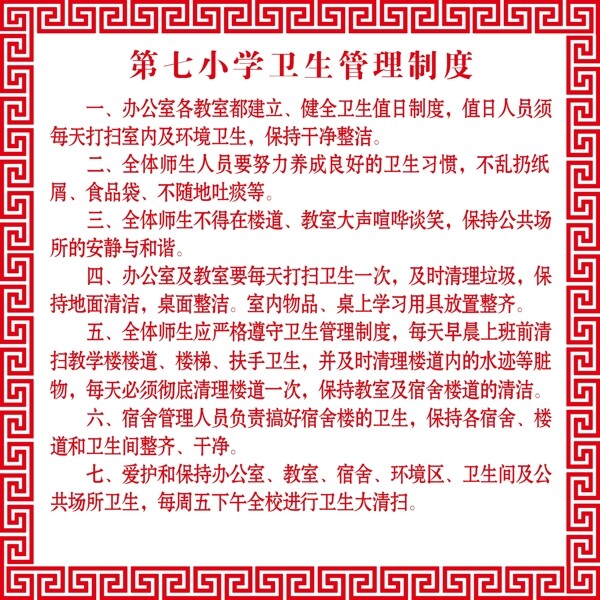 第七小学卫生管理制度

一、办公室各教室都建立、健全卫生值日制度，值日人员须每天打扫室内及环境卫生，保持干净整洁。

二、全体师生人员要努力养成良好的卫生习惯，不乱扔纸屑、食品袋、不随地吐痰等。

三、全体师生不得在楼道、教室大声喧哗谈笑，保持公共场所的安静与和谐。

四、办公室及教室要每天打扫卫生一次，及时清理垃圾，保持地面清洁，桌面整洁。室内物品、桌上学习用具放置整齐。

五、全体师生应严格遵守卫生管理制度，每天早晨上班前清扫教学楼楼道、楼梯、扶手卫生，并及时清理楼道内的水迹等脏物，每天必须彻底清理楼道一次，保持教室及宿舍楼道的清洁。

六、宿舍管理人员负责搞好宿舍楼的卫生，保持各宿舍、楼道和卫生间整齐、干净。

七、爱护和保持办公室、教室、宿舍、环境区、卫生间及公共场所卫生，每周五下午全校进行卫生大清扫。